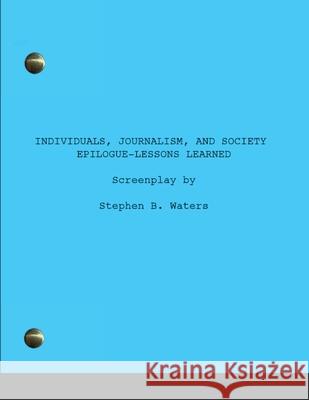 INDIVIDUALS, JOURNALISM, AND SOCIETY
EPILOGUE-LESSONS LEARNED

Screenplay by

Stephen B. Waters

Kraina Książek